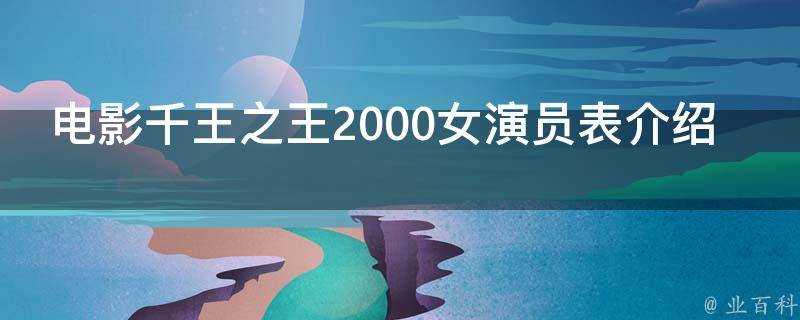 电影千王之王2000女演员表介绍

@ 业百科